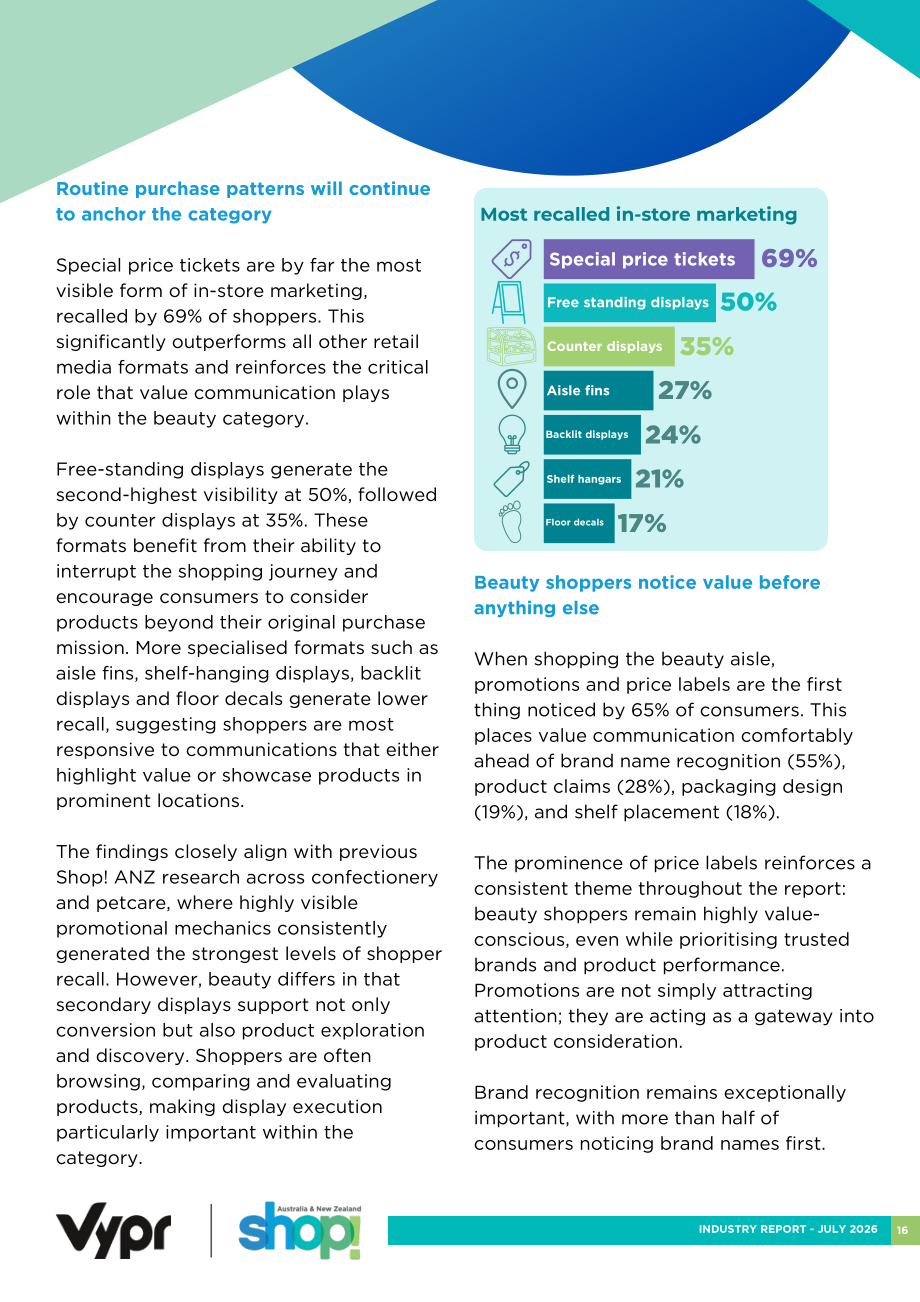 Routine purchase patterns will continue to anchor the category

Special price tickets are by far the most visible form of in-store marketing, recalled by 69% of shoppers. This significantly outperforms all other retail media formats and reinforces the critical role that value communication plays within the beauty category.

Free-standing displays generate the second-highest visibility at 50%, followed by counter displays at 35%. These formats benefit from their ability to interrupt the shopping journey and encourage consumers to consider products beyond their original purchase mission. More specialised formats such as aisle fins, shelf-hanging displays, backlit displays and floor decals generate lower recall, suggesting shoppers are most responsive to communications that either highlight value or showcase products in prominent locations.

The findings closely align with previous Shop! ANZ research across confectionery and petcare, where highly visible promotional mechanics consistently generated the strongest levels of shopper recall. However, beauty differs in that secondary displays support not only conversion but also product exploration and discovery. Shoppers are often browsing, comparing and evaluating products, making display execution particularly important within the category.

Most recalled in-store marketing

Special price tickets 69%
Free standing displays 50%
Counter displays 35%
Aisle fins 27%
Backlit displays 24%
Shelf hangars 21%
Floor decals 17%

Beauty shoppers notice value before anything else

When shopping the beauty aisle, promotions and price labels are the first thing noticed by 65% of consumers. This places value communication comfortably ahead of brand name recognition (55%), product claims (28%), packaging design (19%), and shelf placement (18%).

The prominence of price labels reinforces a consistent theme throughout the report: beauty shoppers remain highly value-conscious, even while prioritising trusted brands and product performance. Promotions are not simply attracting attention; they are acting as a gateway into product consideration.

Brand recognition remains exceptionally important, with more than half of consumers noticing brand names first.

Vypr
Australia & New Zealand
shop!

INDUSTRY REPORT - JULY 2026 16